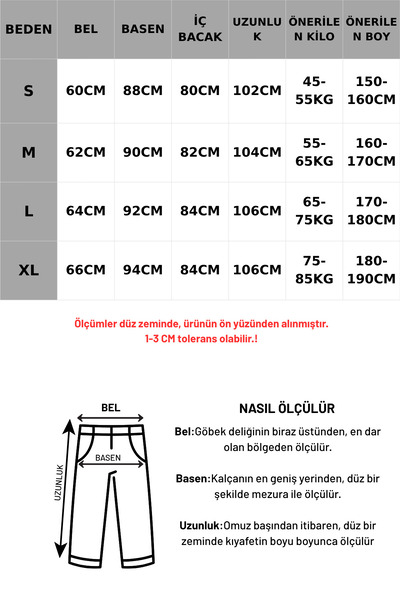 | BEDEN | BEL | BASEN | İÇ BACAK | UZUNLUK | ÖNERİLEN KİLO | ÖNERİLEN BOY |
|---|---|---|---|---|---|---|
| S | 60CM | 88CM | 80CM | 102CM | 45-55KG | 150-160CM |
| M | 62CM | 90CM | 82CM | 104CM | 55-65KG | 160-170CM |
| L | 64CM | 92CM | 84CM | 106CM | 65-75KG | 170-180CM |
| XL | 66CM | 94CM | 84CM | 106CM | 75-85KG | 180-190CM |

Ölçümler düz zeminde, ürünün ön yüzünden alınmıştır.
1-3 CM tolerans olabilir.!

BEL
BASEN
UZUNLUK

NASIL ÖLÇÜLÜR

Bel:Göbek deliğinin biraz üstünden, en dar olan bölgeden ölçülür.

Basen:Kalçanın en geniş yerinden, düz bir şekilde mezura ile ölçülür.

Uzunluk:Omuz başından itibaren, düz bir zeminde kıyafetin boyu boyunca ölçülür